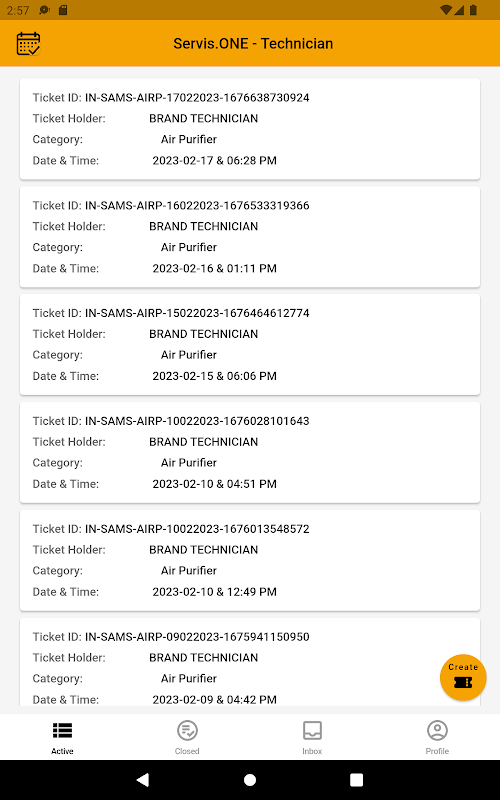 2:57

Servis.ONE - Technician

Ticket ID: IN-SAMS-AIRP-17022023-1676638730924
Ticket Holder: BRAND TECHNICIAN
Category: Air Purifier
Date & Time: 2023-02-17 & 06:28 PM

Ticket ID: IN-SAMS-AIRP-16022023-1676533319366
Ticket Holder: BRAND TECHNICIAN
Category: Air Purifier
Date & Time: 2023-02-16 & 01:11 PM

Ticket ID: IN-SAMS-AIRP-15022023-1676464612774
Ticket Holder: BRAND TECHNICIAN
Category: Air Purifier
Date & Time: 2023-02-15 & 06:06 PM

Ticket ID: IN-SAMS-AIRP-10022023-1676028101643
Ticket Holder: BRAND TECHNICIAN
Category: Air Purifier
Date & Time: 2023-02-10 & 04:51 PM

Ticket ID: IN-SAMS-AIRP-10022023-1676013548572
Ticket Holder: BRAND TECHNICIAN
Category: Air Purifier
Date & Time: 2023-02-10 & 12:49 PM

Ticket ID: IN-SAMS-AIRP-09022023-1675941150950
Ticket Holder: BRAND TECHNICIAN
Category: Air Purifier
Date & Time: 2023-02-09 & 04:42 PM

Create

Active Closed Inbox Profile